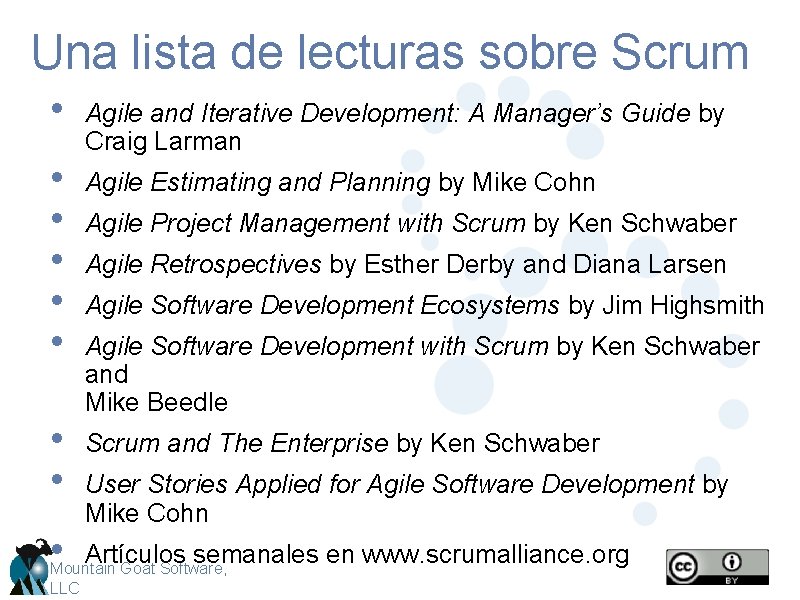 Una lista de lecturas sobre Scrum

• Agile and Iterative Development: A Manager's Guide by Craig Larman
• Agile Estimating and Planning by Mike Cohn
• Agile Project Management with Scrum by Ken Schwaber
• Agile Retrospectives by Esther Derby and Diana Larsen
• Agile Software Development Ecosystems by Jim Highsmith
• Agile Software Development with Scrum by Ken Schwaber and Mike Beedle
• Scrum and The Enterprise by Ken Schwaber
• User Stories Applied for Agile Software Development by Mike Cohn
• Artículos semanales en www.scrumalliance.org

Mountain Goat Software, LLC

BY